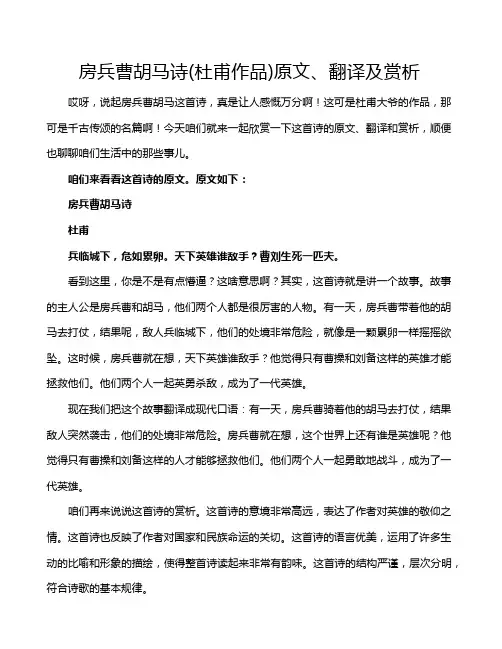 房兵曹胡马诗(杜甫作品)原文、翻译及赏析

哎呀，说起房兵曹胡马这首诗，真是让人感慨万分啊！这可是杜甫大爷的作品，那可是千古传颂的名篇啊！今天咱们就来一起欣赏一下这首诗的原文、翻译和赏析，顺便也聊聊咱们生活中的那些事儿。

咱们来看看这首诗的原文。原文如下：

房兵曹胡马诗

杜甫

兵临城下，危如累卵。天下英雄谁敌手？曹刘生死一匹夫。

看到这里，你是不是有点懵逼？这啥意思啊？其实，这首诗就是讲一个故事。故事的主人公是房兵曹和胡马，他们两个人都是很厉害的人物。有一天，房兵曹带着他的胡马去打仗，结果呢，敌人兵临城下，他们的处境非常危险，就像是一颗累卵一样摇摇欲坠。这时候，房兵曹就在想，天下英雄谁敌手？他觉得只有曹操和刘备这样的英雄才能拯救他们。他们两个人一起英勇杀敌，成为了一代英雄。

现在我们把这个故事翻译成现代口语：有一天，房兵曹骑着他的胡马去打仗，结果敌人突然袭击，他们的处境非常危险。房兵曹就在想，这个世界上还有谁是英雄呢？他觉得只有曹操和刘备这样的人才能够拯救他们。他们两个人一起勇敢地战斗，成为了一代英雄。

咱们再来说说这首诗的赏析。这首诗的意境非常高远，表达了作者对英雄的敬仰之情。这首诗也反映了作者对国家和民族命运的关切。这首诗的语言优美，运用了许多生动的比喻和形象的描绘，使得整首诗读起来非常有韵味。这首诗的结构严谨，层次分明，符合诗歌的基本规律。